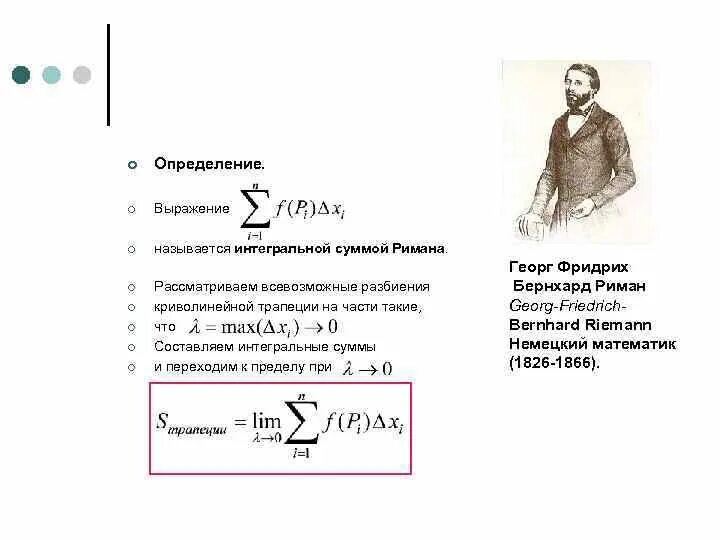 Определение.

Выражение $\sum_{i=1}^{n} f(P_i)\Delta x_i$

называется интегральной суммой Римана.

Рассматриваем всевозможные разбиения

криволинейной трапеции на части такие,

что $\lambda = \max(\Delta x_i) \to 0$

Составляем интегральные суммы

и переходим к пределу при $\lambda \to 0$

$S_{трапеции} = \lim_{\lambda \to 0} \sum_{i=1}^{n} f(P_i)\Delta x_i$

Георг Фридрих Бернхард Риман
Georg-Friedrich-Bernhard Riemann
Немецкий математик (1826-1866).